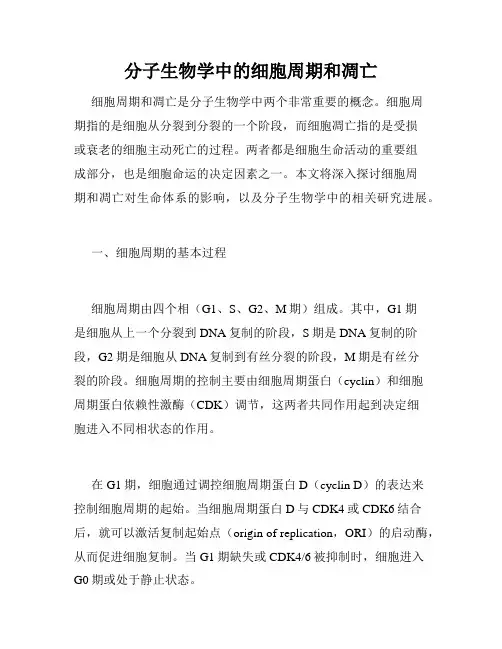 分子生物学中的细胞周期和凋亡

细胞周期和凋亡是分子生物学中两个非常重要的概念。细胞周期指的是细胞从分裂到分裂的一个阶段，而细胞凋亡指的是受损或衰老的细胞主动死亡的过程。两者都是细胞生命活动的重要组成部分，也是细胞命运的决定因素之一。本文将深入探讨细胞周期和凋亡对生命体系的影响，以及分子生物学中的相关研究进展。

一、细胞周期的基本过程

细胞周期由四个相（G1、S、G2、M 期）组成。其中，G1 期是细胞从上一个分裂到 DNA 复制的阶段，S 期是 DNA 复制的阶段，G2 期是细胞从 DNA 复制到有丝分裂的阶段，M 期是有丝分裂的阶段。细胞周期的控制主要由细胞周期蛋白（cyclin）和细胞周期蛋白依赖性激酶（CDK）调节，这两者共同作用起到决定细胞进入不同相状态的作用。

在 G1 期，细胞通过调控细胞周期蛋白 D（cyclin D）的表达来控制细胞周期的起始。当细胞周期蛋白 D 与 CDK4 或 CDK6 结合后，就可以激活复制起始点（origin of replication，ORI）的启动酶，从而促进细胞复制。当 G1 期缺失或 CDK4/6 被抑制时，细胞进入 G0 期或处于静止状态。